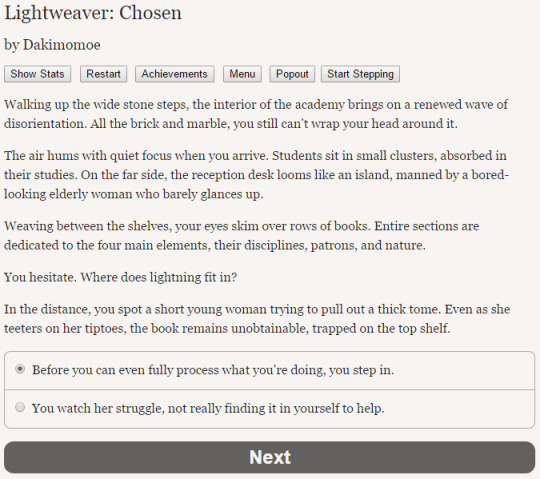 Lightweaver: Chosen

by Dakimomoe

Show Stats Restart Achievements Menu Popout Start Stepping

Walking up the wide stone steps, the interior of the academy brings on a renewed wave of disorientation. All the brick and marble, you still can't wrap your head around it.

The air hums with quiet focus when you arrive. Students sit in small clusters, absorbed in their studies. On the far side, the reception desk looms like an island, manned by a bored-looking elderly woman who barely glances up.

Weaving between the shelves, your eyes skim over rows of books. Entire sections are dedicated to the four main elements, their disciplines, patrons, and nature.

You hesitate. Where does lightning fit in?

In the distance, you spot a short young woman trying to pull out a thick tome. Even as she teeters on her tiptoes, the book remains unobtainable, trapped on the top shelf.

Before you can even fully process what you're doing, you step in.

You watch her struggle, not really finding it in yourself to help.

Next